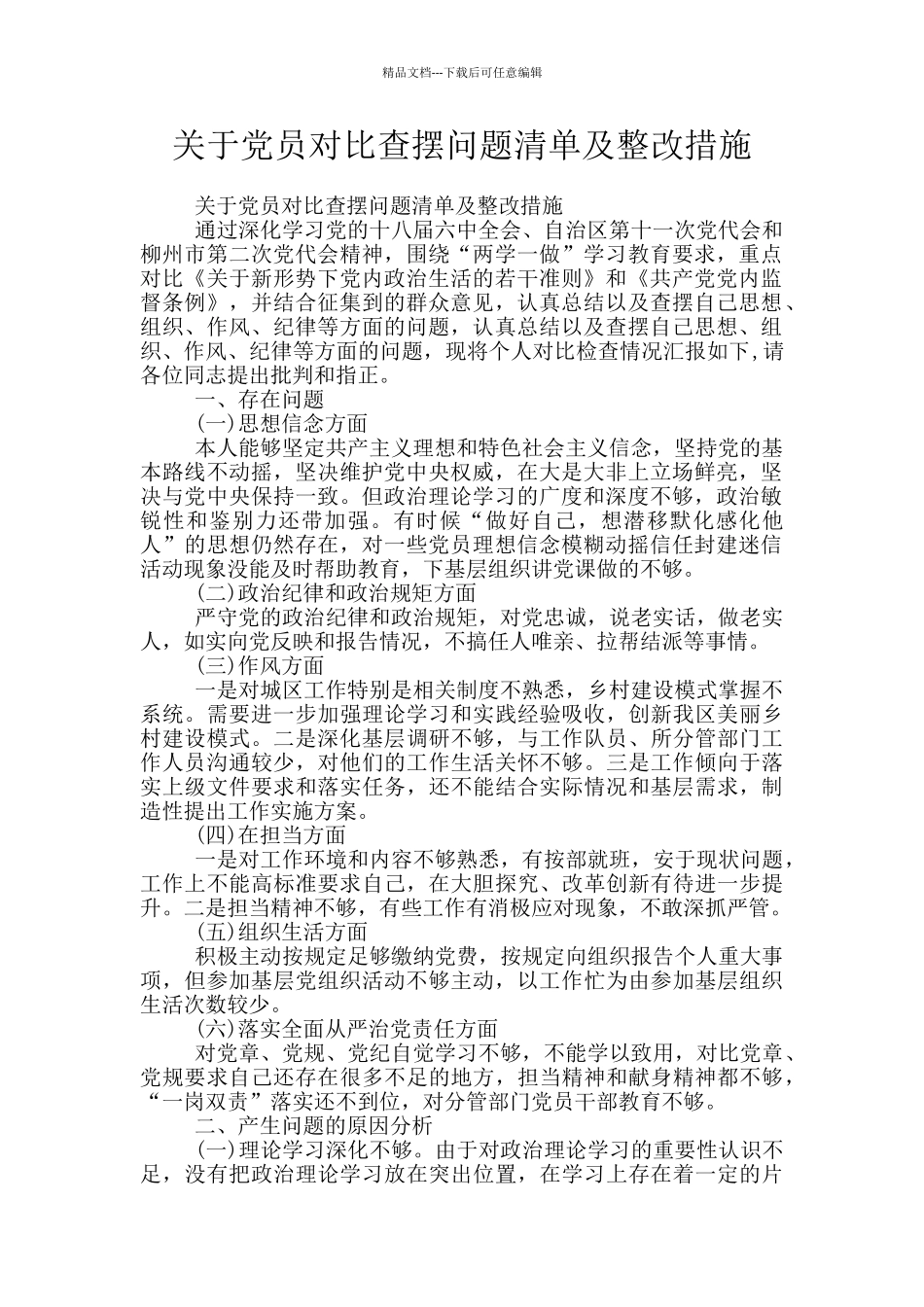 精品文档---下载后可任意编辑

关于党员对比查摆问题清单及整改措施

关于党员对比查摆问题清单及整改措施

通过深化学习党的十八届六中全会、自治区第十一次党代会和柳州市第二次党代会精神，围绕“两学一做”学习教育要求，重点对比《关于新形势下党内政治生活的若干准则》和《共产党党内监督条例》，并结合征集到的群众意见，认真总结以及查摆自己思想、组织、作风、纪律等方面的问题，认真总结以及查摆自己思想、组织、作风、纪律等方面的问题，现将个人对比检查情况汇报如下,请各位同志提出批判和指正。

一、存在问题

(一)思想信念方面

本人能够坚定共产主义理想和特色社会主义信念，坚持党的基本路线不动摇，坚决维护党中央权威，在大是大非上立场鲜亮，坚决与党中央保持一致。但政治理论学习的广度和深度不够，政治敏锐性和鉴别力还带加强。有时候“做好自己，想潜移默化感化他人”的思想仍然存在，对一些党员理想信念模糊动摇信任封建迷信活动现象没能及时帮助教育，下基层组织讲党课做的不够。

(二)政治纪律和政治规矩方面

严守党的政治纪律和政治规矩，对党忠诚，说老实话，做老实人，如实向党反映和报告情况，不搞任人唯亲、拉帮结派等事情。

(三)作风方面

一是对城区工作特别是相关制度不熟悉，乡村建设模式掌握不系统。需要进一步加强理论学习和实践经验吸收，创新我区美丽乡村建设模式。二是深化基层调研不够，与工作队员、所分管部门工作人员沟通较少，对他们的工作生活关怀不够。三是工作倾向于落实上级文件要求和落实任务，还不能结合实际情况和基层需求，制造性提出工作实施方案。

(四)在担当方面

一是对工作环境和内容不够熟悉，有按部就班，安于现状问题，工作上不能高标准要求自己，在大胆探究、改革创新有待进一步提升。二是担当精神不够，有些工作有消极应对现象，不敢深抓严管。

(五)组织生活方面

积极主动按规定足够缴纳党费，按规定向组织报告个人重大事项，但参加基层党组织活动不够主动，以工作忙为由参加基层组织生活次数较少。

(六)落实全面从严治党责任方面

对党章、党规、党纪自觉学习不够，不能学以致用，对比党章、党规要求自己还存在很多不足的地方，担当精神和献身精神都不够，“一岗双责”落实还不到位，对分管部门党员干部教育不够。

二、产生问题的原因分析

(一)理论学习深化不够。由于对政治理论学习的重要性认识不足，没有把政治理论学习放在突出位置，在学习上存在着一定的片